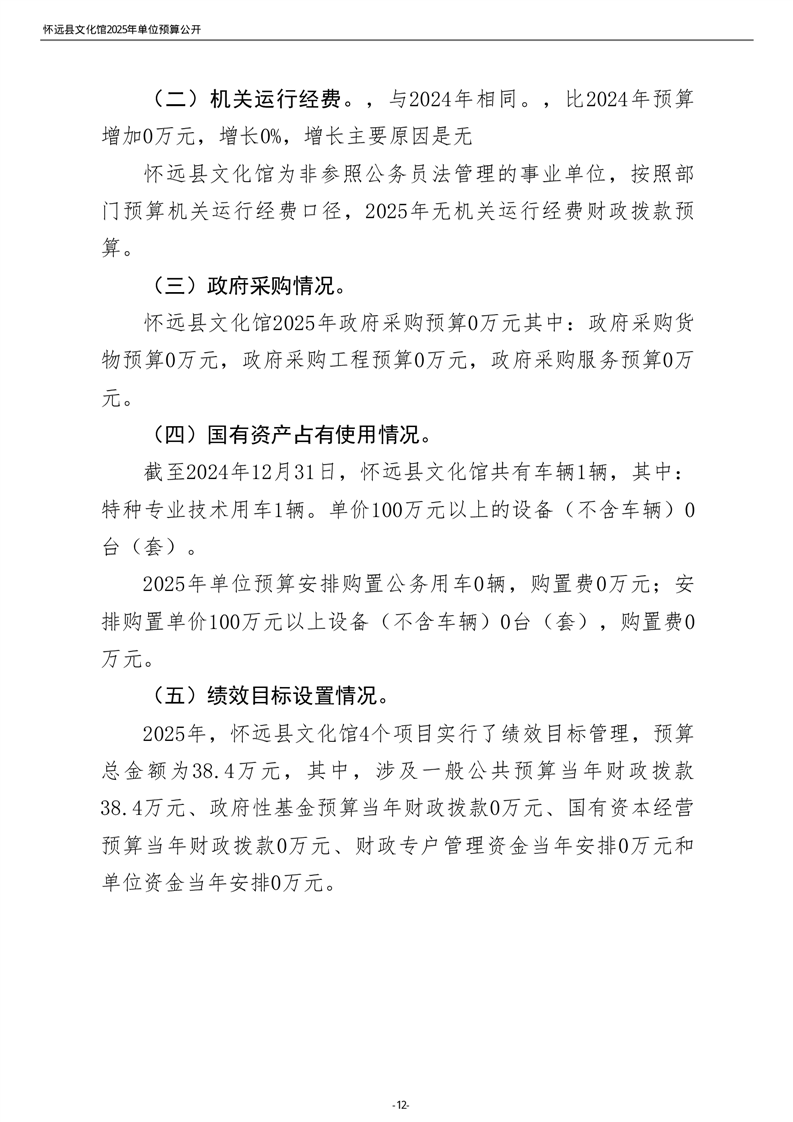 怀远县文化馆2025年单位预算公开

（二）机关运行经费。，与2024年相同。，比2024年预算增加0万元，增长0%，增长主要原因是无

怀远县文化馆为非参照公务员法管理的事业单位，按照部门预算机关运行经费口径，2025年无机关运行经费财政拨款预算。

（三）政府采购情况。

怀远县文化馆2025年政府采购预算0万元其中：政府采购货物预算0万元，政府采购工程预算0万元，政府采购服务预算0万元。

（四）国有资产占有使用情况。

截至2024年12月31日，怀远县文化馆共有车辆1辆，其中：特种专业技术用车1辆。单价100万元以上的设备（不含车辆）0台（套）。

2025年单位预算安排购置公务用车0辆，购置费0万元；安排购置单价100万元以上设备（不含车辆）0台（套），购置费0万元。

（五）绩效目标设置情况。

2025年，怀远县文化馆4个项目实行了绩效目标管理，预算总金额为38.4万元，其中，涉及一般公共预算当年财政拨款38.4万元、政府性基金预算当年财政拨款0万元、国有资本经营预算当年财政拨款0万元、财政专户管理资金当年安排0万元和单位资金当年安排0万元。

-12-